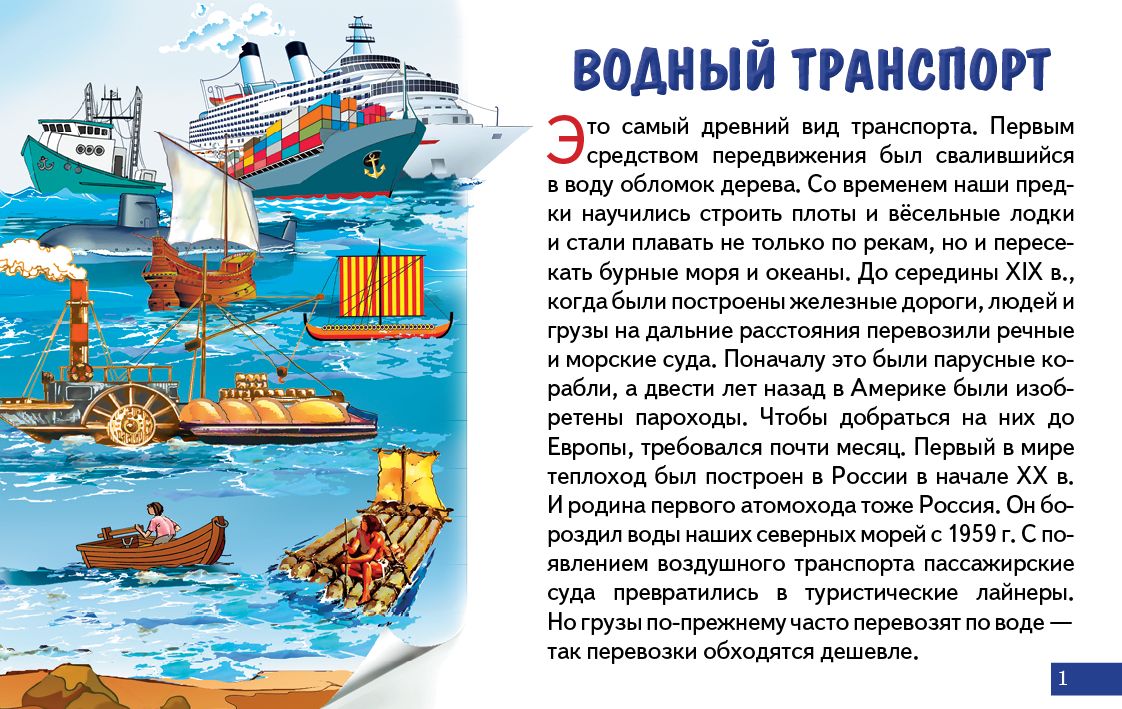 ВОДНЫЙ ТРАНСПОРТ

Это самый древний вид транспорта. Первым средством передвижения был свалившийся в воду обломок дерева. Со временем наши предки научились строить плоты и вёсельные лодки и стали плавать не только по рекам, но и пересекать бурные моря и океаны. До середины XIX в., когда были построены железные дороги, людей и грузы на дальние расстояния перевозили речные и морские суда. Поначалу это были парусные корабли, а двести лет назад в Америке были изобретены пароходы. Чтобы добраться на них до Европы, требовался почти месяц. Первый в мире теплоход был построен в России в начале XX в. И родина первого атомохода тоже Россия. Он бороздил воды наших северных морей с 1959 г. С появлением воздушного транспорта пассажирские суда превратились в туристические лайнеры. Но грузы по-прежнему часто перевозят по воде — так перевозки обходятся дешевле.

1